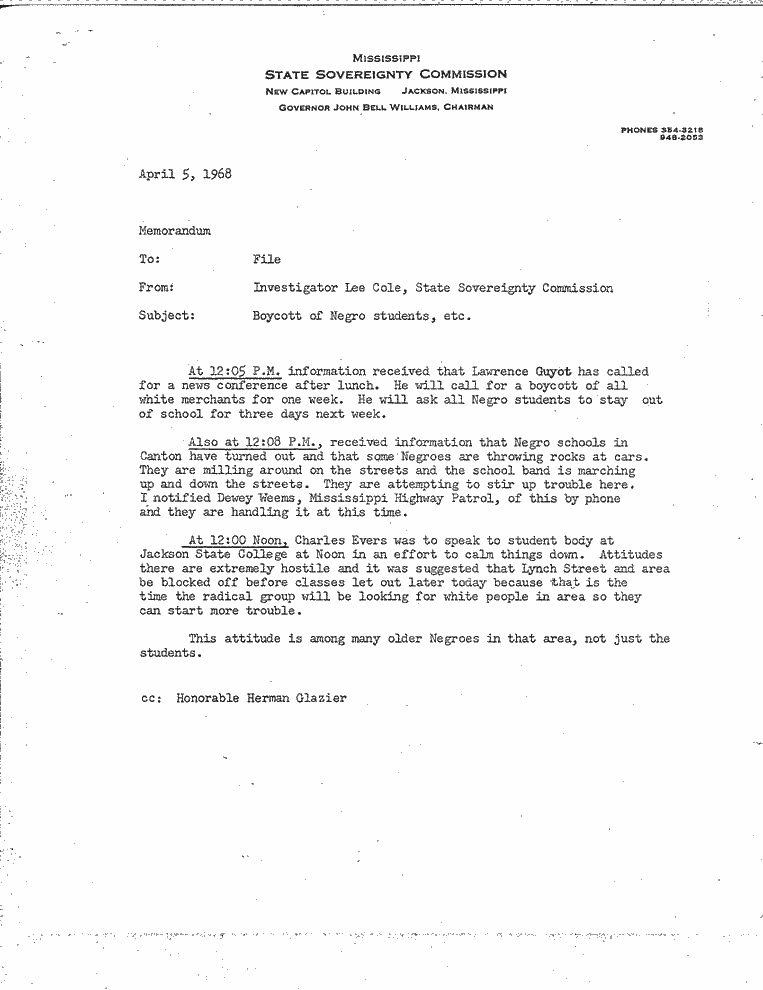 MISSISSIPPI
STATE SOVEREIGNTY COMMISSION
NEW CAPITOL BUILDING JACKSON, MISSISSIPPI
GOVERNOR JOHN BELL WILLIAMS, CHAIRMAN

PHONES 354-3218
948-2053

April 5, 1968

Memorandum

To: File

From: Investigator Lee Cole, State Sovereignty Commission

Subject: Boycott of Negro students, etc.

At 12:05 P.M. information received that Lawrence Guyot has called for a news conference after lunch. He will call for a boycott of all white merchants for one week. He will ask all Negro students to stay out of school for three days next week.

Also at 12:08 P.M., received information that Negro schools in Canton have turned out and that some Negroes are throwing rocks at cars. They are milling around on the streets and the school band is marching up and down the streets. They are attempting to stir up trouble here. I notified Dewey Weems, Mississippi Highway Patrol, of this by phone and they are handling it at this time.

At 12:00 Noon, Charles Evers was to speak to student body at Jackson State College at Noon in an effort to calm things down. Attitudes there are extremely hostile and it was suggested that Lynch Street and area be blocked off before classes let out later today because that is the time the radical group will be looking for white people in area so they can start more trouble.

This attitude is among many older Negroes in that area, not just the students.

cc: Honorable Herman Glazier